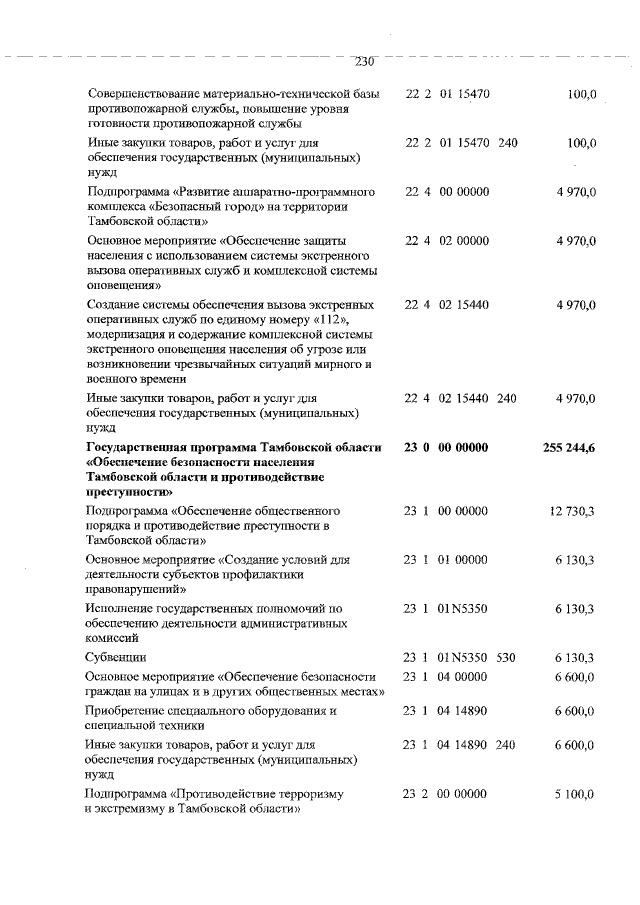 230

| | | | |
|---|---|---|---|
| Совершенствование материально-технической базы противопожарной службы, повышение уровня готовности противопожарной службы | 22 2 01 15470 | | 100,0 |
| Иные закупки товаров, работ и услуг для обеспечения государственных (муниципальных) нужд | 22 2 01 15470 | 240 | 100,0 |
| Подпрограмма «Развитие аппаратно-программного комплекса «Безопасный город» на территории Тамбовской области» | 22 4 00 00000 | | 4 970,0 |
| Основное мероприятие «Обеспечение защиты населения с использованием системы экстренного вызова оперативных служб и комплексной системы оповещения» | 22 4 02 00000 | | 4 970,0 |
| Создание системы обеспечения вызова экстренных оперативных служб по единому номеру «112», модернизация и содержание комплексной системы экстренного оповещения населения об угрозе или возникновении чрезвычайных ситуаций мирного и военного времени | 22 4 02 15440 | | 4 970,0 |
| Иные закупки товаров, работ и услуг для обеспечения государственных (муниципальных) нужд | 22 4 02 15440 | 240 | 4 970,0 |
| **Государственная программа Тамбовской области «Обеспечение безопасности населения Тамбовской области и противодействие преступности»** | **23 0 00 00000** | | **255 244,6** |
| Подпрограмма «Обеспечение общественного порядка и противодействие преступности в Тамбовской области» | 23 1 00 00000 | | 12 730,3 |
| Основное мероприятие «Создание условий для деятельности субъектов профилактики правонарушений» | 23 1 01 00000 | | 6 130,3 |
| Исполнение государственных полномочий по обеспечению деятельности административных комиссий | 23 1 01N5350 | | 6 130,3 |
| Субвенции | 23 1 01N5350 | 530 | 6 130,3 |
| Основное мероприятие «Обеспечение безопасности граждан на улицах и в других общественных местах» | 23 1 04 00000 | | 6 600,0 |
| Приобретение специального оборудования и специальной техники | 23 1 04 14890 | | 6 600,0 |
| Иные закупки товаров, работ и услуг для обеспечения государственных (муниципальных) нужд | 23 1 04 14890 | 240 | 6 600,0 |
| Подпрограмма «Противодействие терроризму и экстремизму в Тамбовской области» | 23 2 00 00000 | | 5 100,0 |